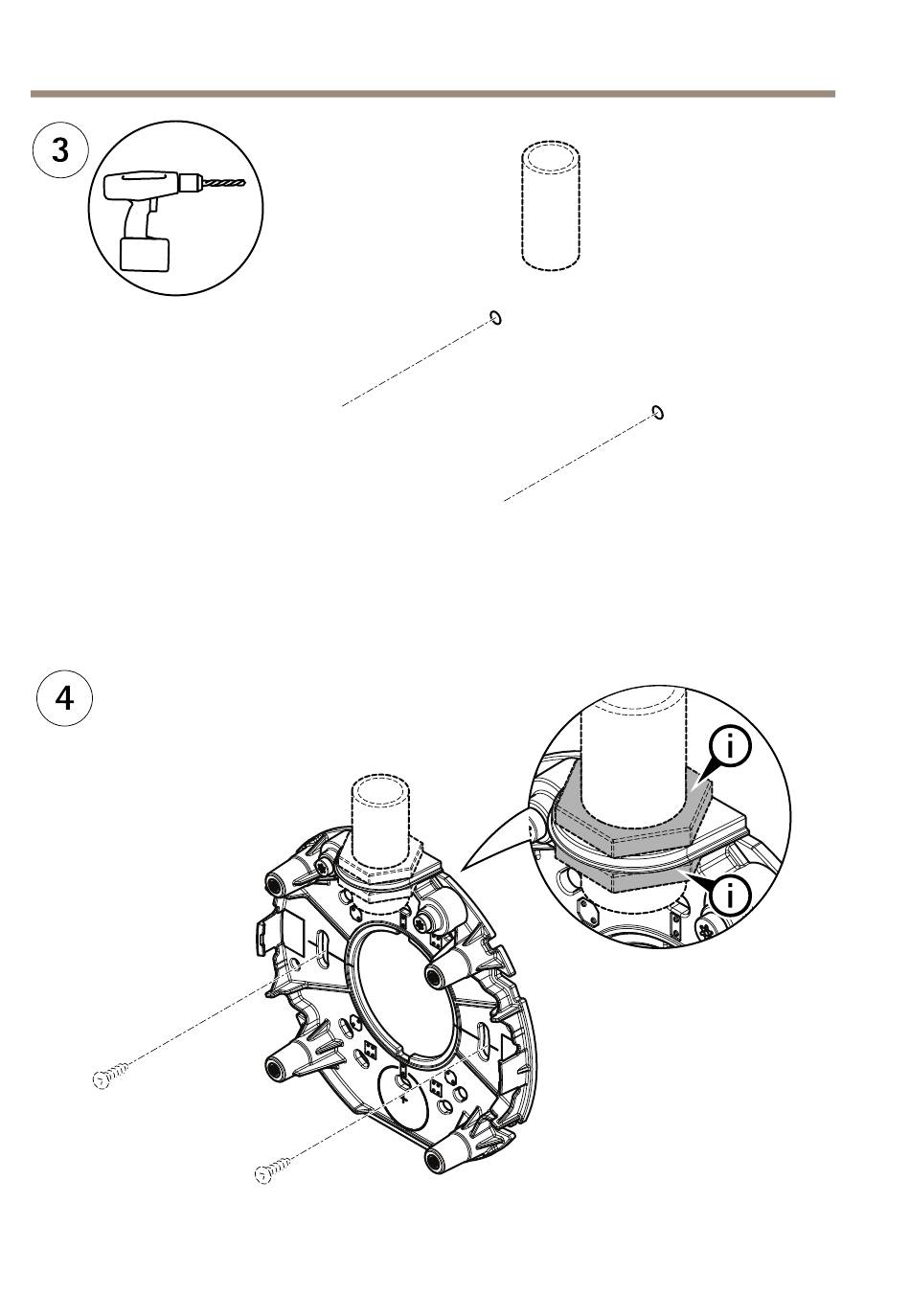 3

4

i

i